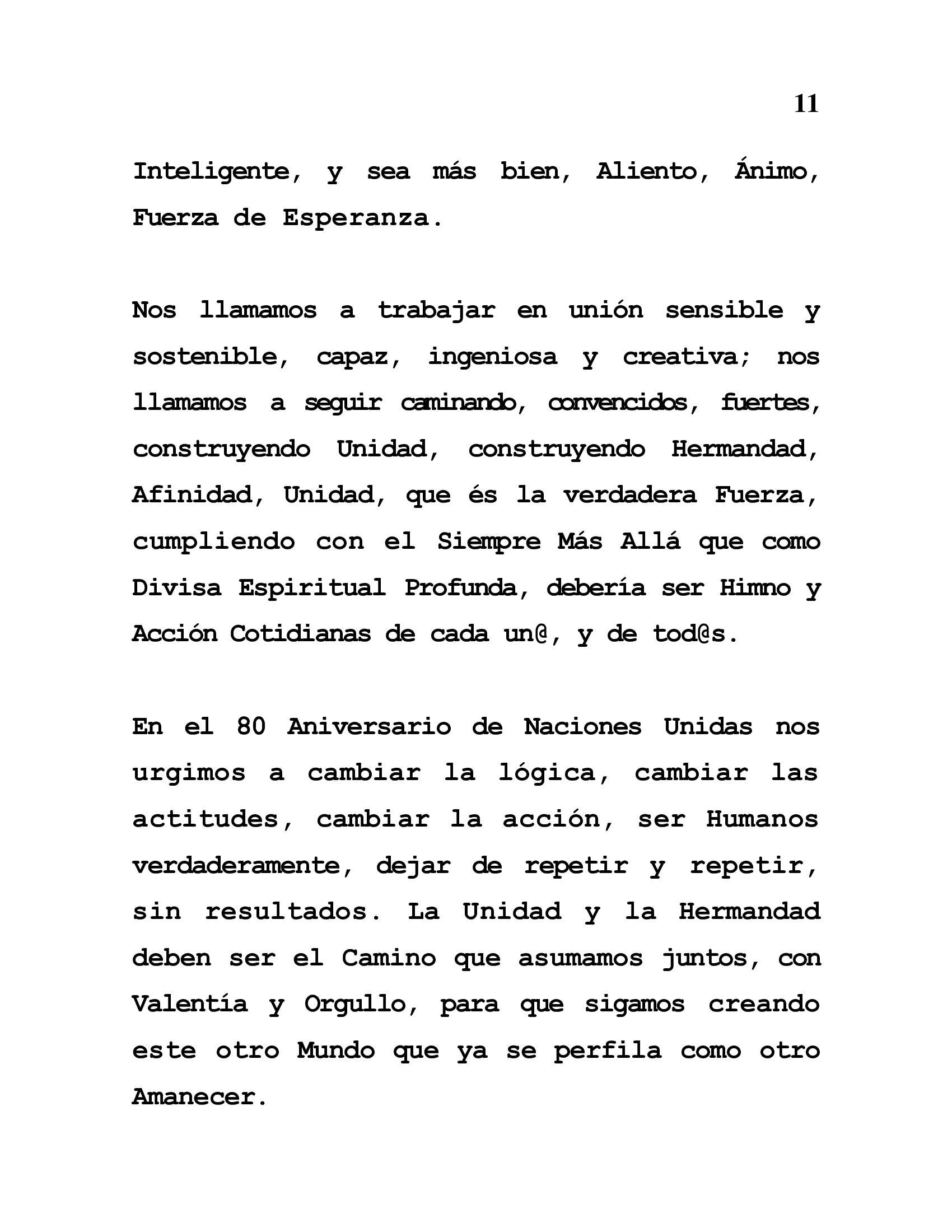 11

Inteligente, y sea más bien, Aliento, Ánimo, Fuerza de Esperanza.

Nos llamamos a trabajar en unión sensible y sostenible, capaz, ingeniosa y creativa; nos llamamos a seguir caminando, convencidos, fuertes, construyendo Unidad, construyendo Hermandad, Afinidad, Unidad, que és la verdadera Fuerza, cumpliendo con el Siempre Más Allá que como Divisa Espiritual Profunda, debería ser Himno y Acción Cotidianas de cada un@, y de tod@s.

En el 80 Aniversario de Naciones Unidas nos urgimos a cambiar la lógica, cambiar las actitudes, cambiar la acción, ser Humanos verdaderamente, dejar de repetir y repetir, sin resultados. La Unidad y la Hermandad deben ser el Camino que asumamos juntos, con Valentía y Orgullo, para que sigamos creando este otro Mundo que ya se perfila como otro Amanecer.